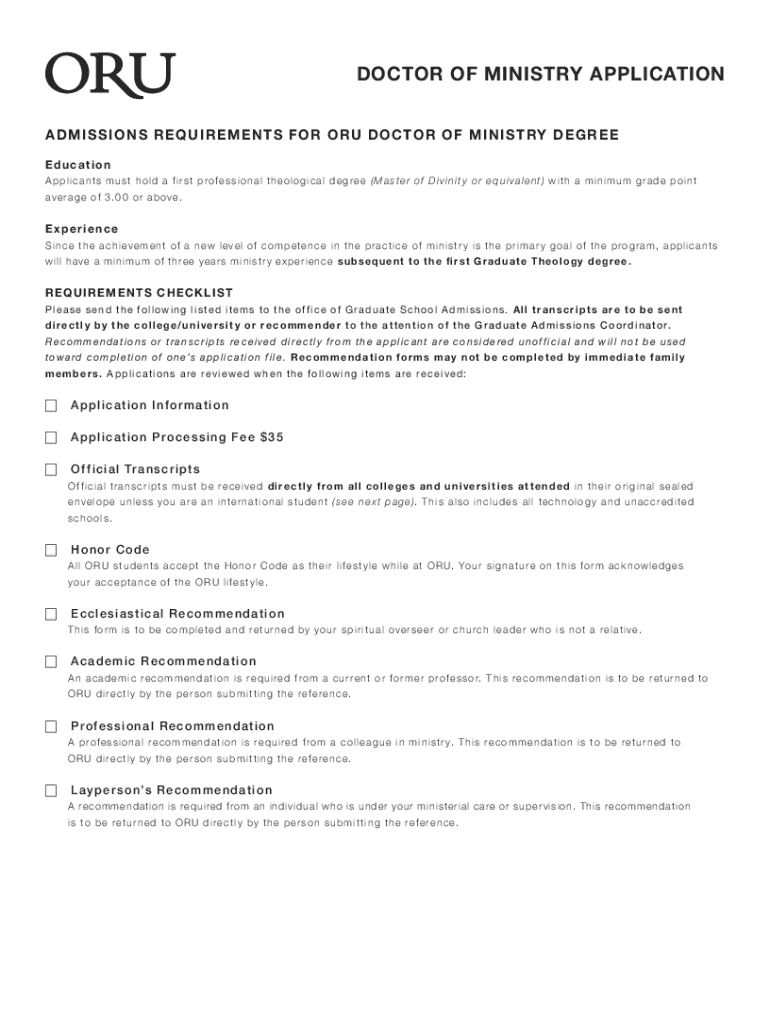 ORU

DOCTOR OF MINISTRY APPLICATION

ADMISSIONS REQUIREMENTS FOR ORU DOCTOR OF MINISTRY DEGREE

Education
Applicants must hold a first professional theological degree (Master of Divinity or equivalent) with a minimum grade point average of 3.00 or above.

Experience
Since the achievement of a new level of competence in the practice of ministry is the primary goal of the program, applicants will have a minimum of three years ministry experience subsequent to the first Graduate Theology degree.

REQUIREMENTS CHECKLIST
Please send the following listed items to the office of Graduate School Admissions. All transcripts are to be sent directly by the college/university or recommender to the attention of the Graduate Admissions Coordinator. Recommendations or transcripts received directly from the applicant are considered unofficial and will not be used toward completion of one's application file. Recommendation forms may not be completed by immediate family members. Applications are reviewed when the following items are received:

Application Information

Application Processing Fee $35

Official Transcripts
Official transcripts must be received directly from all colleges and universities attended in their original sealed envelope unless you are an international student (see next page). This also includes all technology and unaccredited schools.

Honor Code
All ORU students accept the Honor Code as their lifestyle while at ORU. Your signature on this form acknowledges your acceptance of the ORU lifestyle.

Ecclesiastical Recommendation
This form is to be completed and returned by your spiritual overseer or church leader who is not a relative.

Academic Recommendation
An academic recommendation is required from a current or former professor. This recommendation is to be returned to ORU directly by the person submitting the reference.

Professional Recommendation
A professional recommendation is required from a colleague in ministry. This recommendation is to be returned to ORU directly by the person submitting the reference.

Layperson's Recommendation
A recommendation is required from an individual who is under your ministerial care or supervision. This recommendation is to be returned to ORU directly by the person submitting the reference.